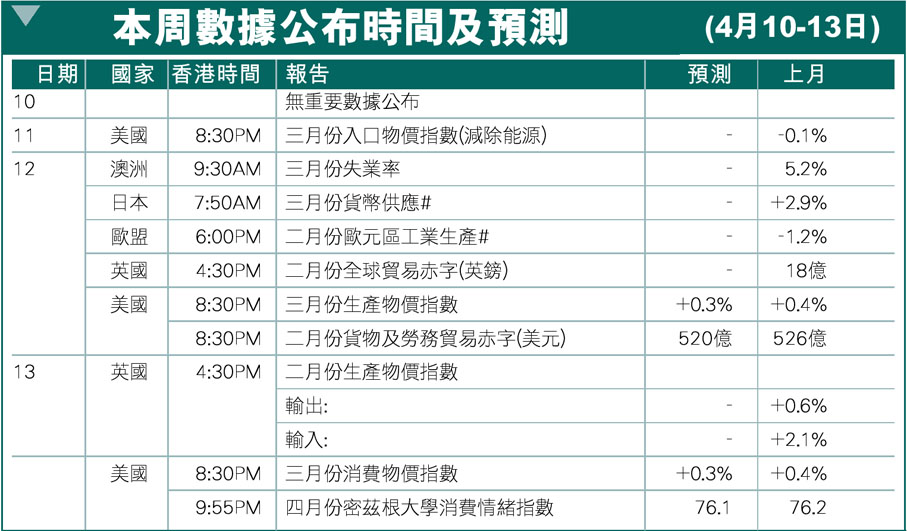 本周數據公布時間及預測 (4月10-13日)

| 日期 | 國家 | 香港時間 | 報告 | 預測 | 上月 |
|---|---|---|---|---|---|
| 10 | | | 無重要數據公布 | | |
| 11 | 美國 | 8:30PM | 三月份入口物價指數(減除能源) | - | -0.1% |
| 12 | 澳洲 | 9:30AM | 三月份失業率 | - | 5.2% |
| | 日本 | 7:50AM | 三月份貨幣供應# | - | +2.9% |
| | 歐盟 | 6:00PM | 二月份歐元區工業生產# | - | -1.2% |
| | 英國 | 4:30PM | 二月份全球貿易赤字(英鎊) | - | 18億 |
| | 美國 | 8:30PM | 三月份生產物價指數 | +0.3% | +0.4% |
| | | 8:30PM | 二月份貨物及勞務貿易赤字(美元) | 520億 | 526億 |
| 13 | 英國 | 4:30PM | 二月份生產物價指數 | | |
| | | | 輸出: | - | +0.6% |
| | | | 輸入: | - | +2.1% |
| | 美國 | 8:30PM | 三月份消費物價指數 | +0.3% | +0.4% |
| | | 9:55PM | 四月份密茲根大學消費情緒指數 | 76.1 | 76.2 |